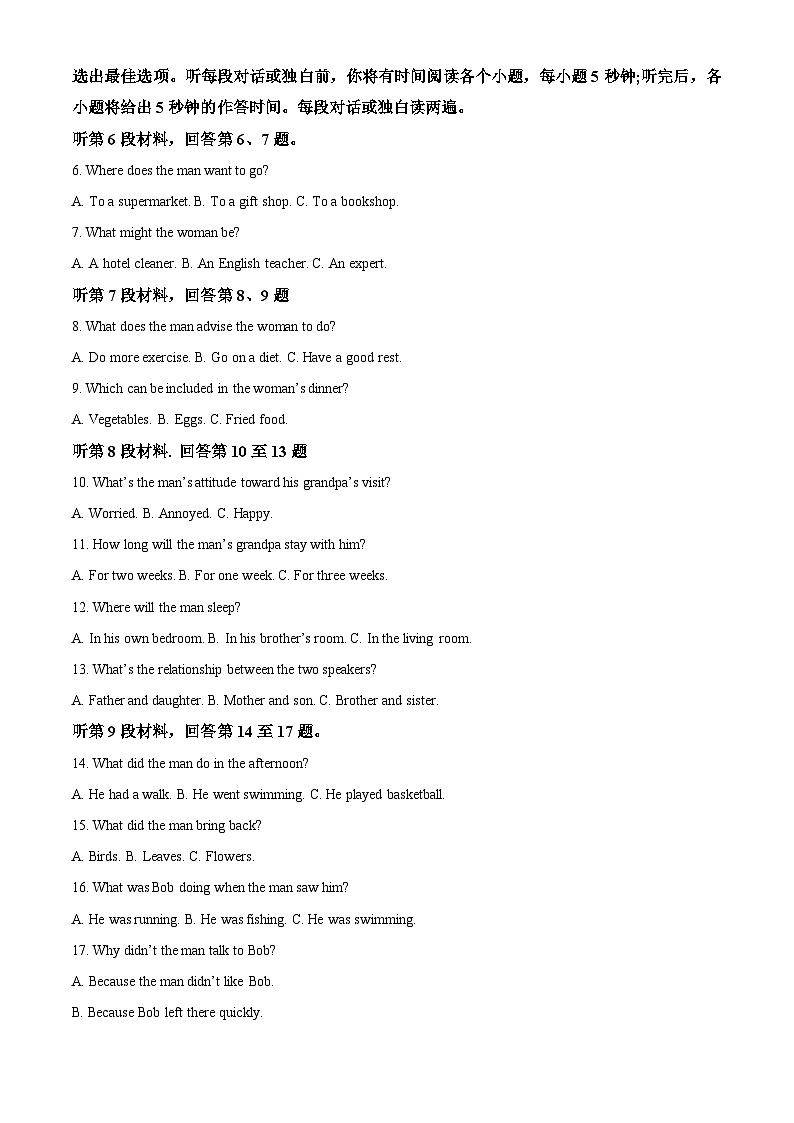 选出最佳选项。听每段对话或独白前，你将有时间阅读各个小题，每小题 5 秒钟;听完后，各小题将给出 5 秒钟的作答时间。每段对话或独白读两遍。

听第 6 段材料，回答第 6、7 题。

6. Where does the man want to go?

A. To a supermarket. B. To a gift shop. C. To a bookshop.

7. What might the woman be?

A. A hotel cleaner. B. An English teacher. C. An expert.

听第 7 段材料，回答第 8、9 题

8. What does the man advise the woman to do?

A. Do more exercise. B. Go on a diet. C. Have a good rest.

9. Which can be included in the woman's dinner?

A. Vegetables. B. Eggs. C. Fried food.

听第 8 段材料. 回答第 10 至 13 题

10. What's the man's attitude toward his grandpa's visit?

A. Worried. B. Annoyed. C. Happy.

11. How long will the man's grandpa stay with him?

A. For two weeks. B. For one week. C. For three weeks.

12. Where will the man sleep?

A. In his own bedroom. B. In his brother's room. C. In the living room.

13. What's the relationship between the two speakers?

A. Father and daughter. B. Mother and son. C. Brother and sister.

听第 9 段材料，回答第 14 至 17 题。

14. What did the man do in the afternoon?

A. He had a walk. B. He went swimming. C. He played basketball.

15. What did the man bring back?

A. Birds. B. Leaves. C. Flowers.

16. What was Bob doing when the man saw him?

A. He was running. B. He was fishing. C. He was swimming.

17. Why didn't the man talk to Bob?

A. Because the man didn't like Bob.

B. Because Bob left there quickly.